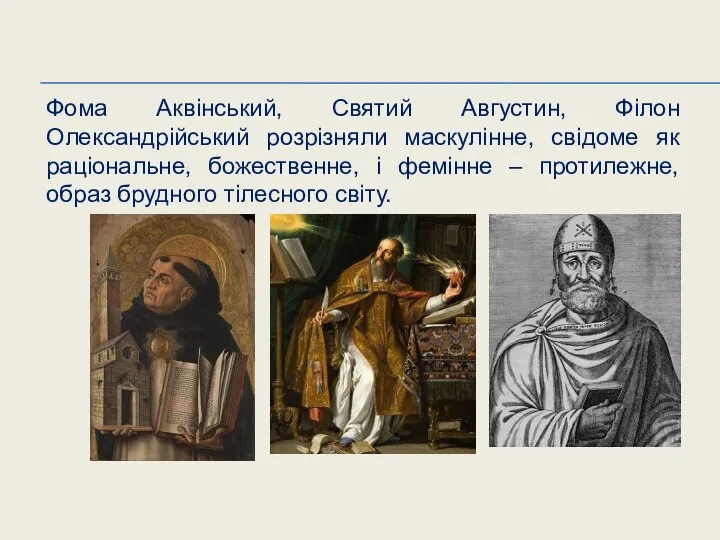 Фома Аквінський, Святий Августин, Філон Олександрійський розрізняли маскулінне, свідоме як раціональне, божественне, і фемінне – протилежне, образ брудного тілесного світу.